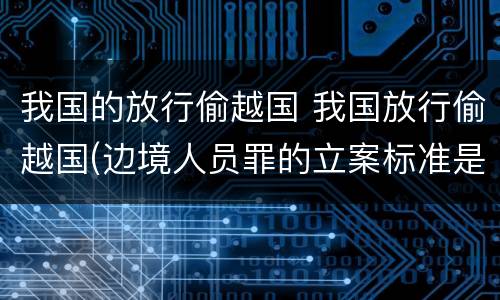 我国的放行偷越国 我国放行偷越国(边境人员罪的立案标准是